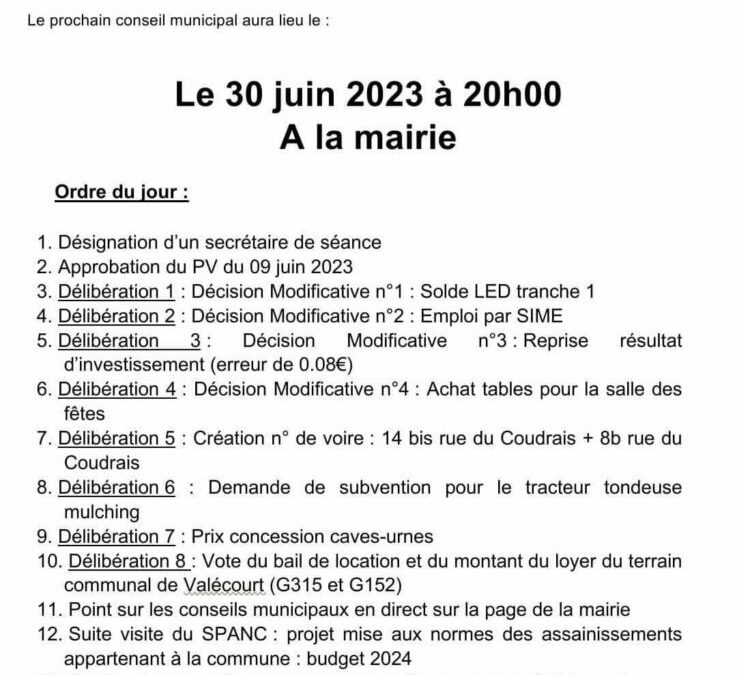 Le prochain conseil municipal aura lieu le :

Le 30 juin 2023 à 20h00
A la mairie

Ordre du jour :

1. Désignation d'un secrétaire de séance
2. Approbation du PV du 09 juin 2023
3. Délibération 1 : Décision Modificative n°1 : Solde LED tranche 1
4. Délibération 2 : Décision Modificative n°2 : Emploi par SIME
5. Délibération 3 : Décision Modificative n°3 : Reprise résultat d'investissement (erreur de 0.08€)
6. Délibération 4 : Décision Modificative n°4 : Achat tables pour la salle des fêtes
7. Délibération 5 : Création n° de voire : 14 bis rue du Coudrais + 8b rue du Coudrais
8. Délibération 6 : Demande de subvention pour le tracteur tondeuse mulching
9. Délibération 7 : Prix concession caves-urnes
10. Délibération 8 : Vote du bail de location et du montant du loyer du terrain communal de Valécourt (G315 et G152)
11. Point sur les conseils municipaux en direct sur la page de la mairie
12. Suite visite du SPANC : projet mise aux normes des assainissements appartenant à la commune : budget 2024